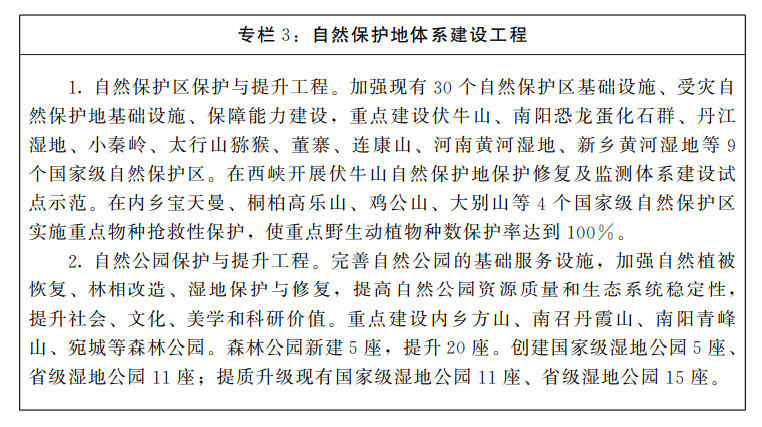 专栏 3：自然保护地体系建设工程

1. 自然保护区保护与提升工程。加强现有 30 个自然保护区基础设施、受灾自然保护地基础设施、保障能力建设，重点建设伏牛山、南阳恐龙蛋化石群、丹江湿地、小秦岭、太行山猕猴、董寨、连康山、河南黄河湿地、新乡黄河湿地等 9 个国家级自然保护区。在西峡开展伏牛山自然保护地保护修复及监测体系建设试点示范。在内乡宝天曼、桐柏高乐山、鸡公山、大别山等 4 个国家级自然保护区实施重点物种抢救性保护，使重点野生动植物种数保护率达到 100%。

2. 自然公园保护与提升工程。完善自然公园的基础服务设施，加强自然植被恢复、林相改造、湿地保护与修复，提高自然公园资源质量和生态系统稳定性，提升社会、文化、美学和科研价值。重点建设内乡方山、南召丹霞山、南阳青峰山、宛城等森林公园。森林公园新建 5 座，提升 20 座。创建国家级湿地公园 5 座、省级湿地公园 11 座；提质升级现有国家级湿地公园 11 座、省级湿地公园 15 座。